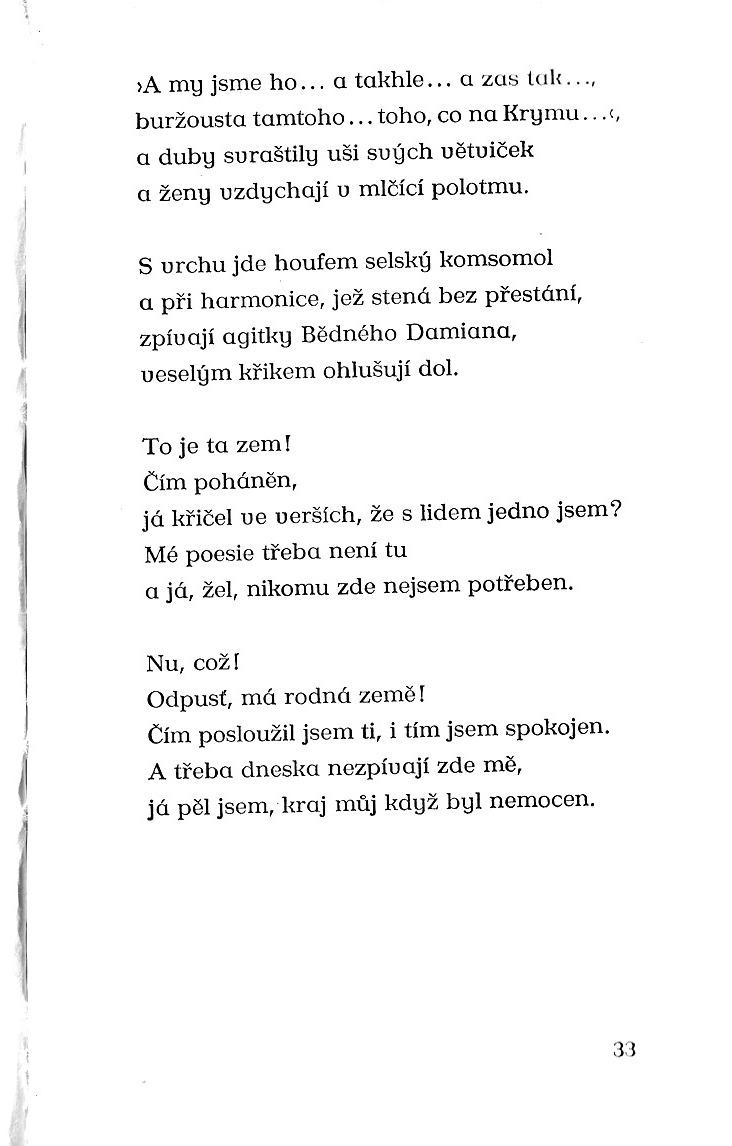 ›A my jsme ho... a takhle... a zas tak...,
buržousta tamtoho... toho, co na Krymu...‹,
a duby svraštily uši svých větviček
a ženy vzdychají v mlčící polotmu.

S vrchu jde houfem selský komsomol
a při harmonice, jež stená bez přestání,
zpívají agitky Bědného Damiana,
veselým křikem ohlušují dol.

To je ta zem!
Čím poháněn,
já křičel ve verších, že s lidem jedno jsem?
Mé poesie třeba není tu
a já, žel, nikomu zde nejsem potřeben.

Nu, což!
Odpusť, má rodná země!
Čím posloužil jsem ti, i tím jsem spokojen.
A třeba dneska nezpívají zde mě,
já pěl jsem, kraj můj když byl nemocen.

33